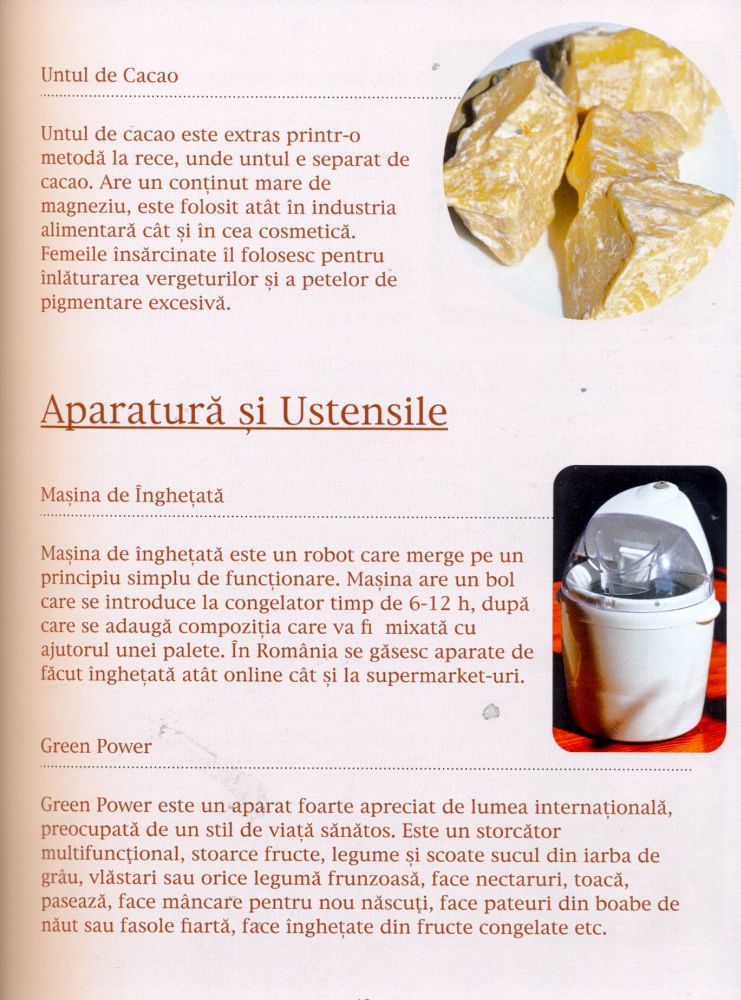 Untul de Cacao

Untul de cacao este extras printr-o metodă la rece, unde untul e separat de cacao. Are un conținut mare de magneziu, este folosit atât în industria alimentară cât și în cea cosmetică. Femeile însărcinate îl folosesc pentru înlăturarea vergeturilor și a petelor de pigmentare excesivă.

Aparatură și Ustensile

Mașina de Înghețată

Mașina de înghețată este un robot care merge pe un principiu simplu de funcționare. Mașina are un bol care se introduce la congelator timp de 6-12 h, după care se adaugă compoziția care va fi mixată cu ajutorul unei palete. În România se găsesc aparate de făcut înghețată atât online cât și la supermarket-uri.

Green Power

Green Power este un aparat foarte apreciat de lumea internațională, preocupată de un stil de viață sănătos. Este un storcător multifuncțional, stoarce fructe, legume și scoate sucul din iarba de grâu, vlăstari sau orice legumă frunzoasă, face nectaruri, toacă, pasează, face mâncare pentru nou născuți, face pateuri din boabe de năut sau fasole fiartă, face înghețate din fructe congelate etc.